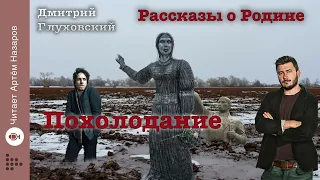 Читает Артём Назаров

Дмитрий Глуховский

Рассказы о Родине

Похолодание